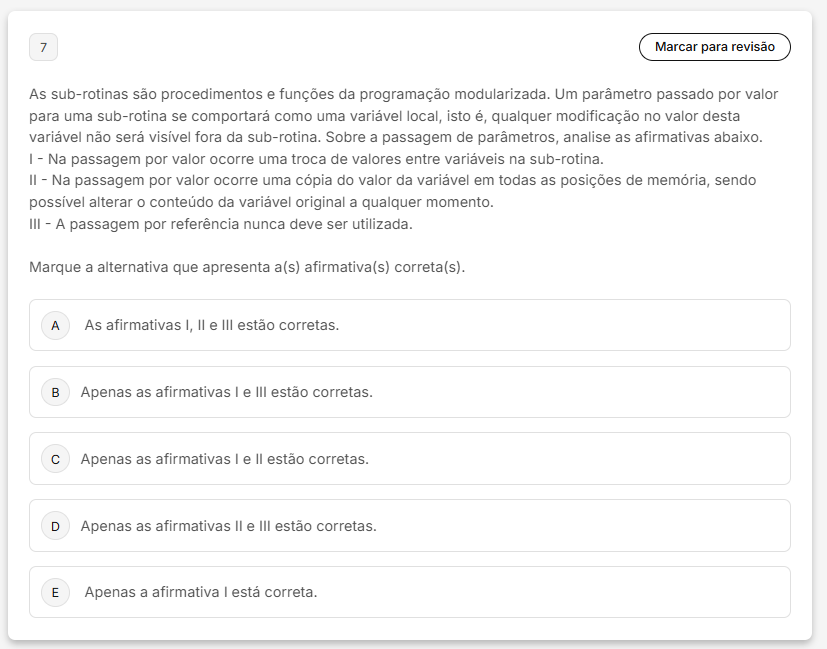 7

Marcar para revisão

As sub-rotinas são procedimentos e funções da programação modularizada. Um parâmetro passado por valor para uma sub-rotina se comportará como uma variável local, isto é, qualquer modificação no valor desta variável não será visível fora da sub-rotina. Sobre a passagem de parâmetros, analise as afirmativas abaixo.
I - Na passagem por valor ocorre uma troca de valores entre variáveis na sub-rotina.
II - Na passagem por valor ocorre uma cópia do valor da variável em todas as posições de memória, sendo possível alterar o conteúdo da variável original a qualquer momento.
III - A passagem por referência nunca deve ser utilizada.

Marque a alternativa que apresenta a(s) afirmativa(s) correta(s).

A As afirmativas I, II e III estão corretas.

B Apenas as afirmativas I e III estão corretas.

C Apenas as afirmativas I e II estão corretas.

D Apenas as afirmativas II e III estão corretas.

E Apenas a afirmativa I está correta.